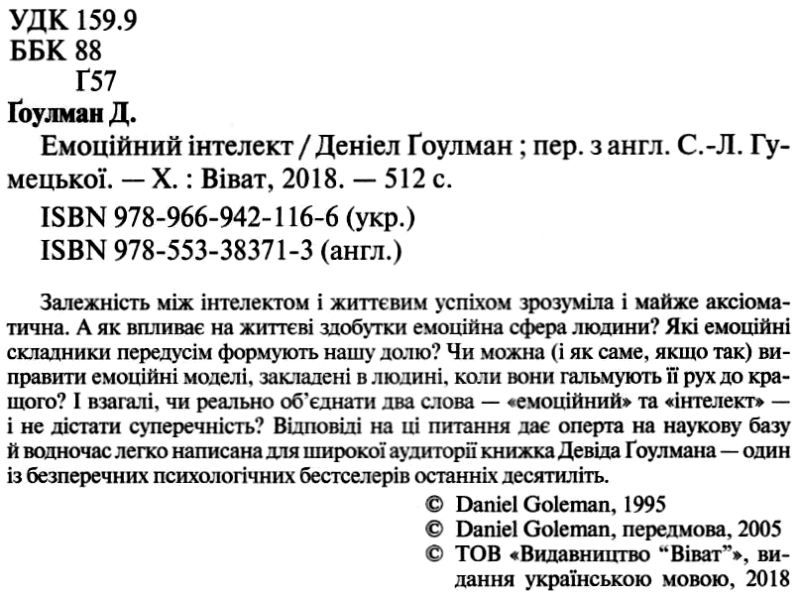 УДК 159.9
ББК 88
Ґ57

Ґоулман Д.

Емоційний інтелект / Деніел Ґоулман ; пер. з англ. С.-Л. Гумецької. — Х. : Віват, 2018. — 512 с.

ISBN 978-966-942-116-6 (укр.)
ISBN 978-553-38371-3 (англ.)

Залежність між інтелектом і життєвим успіхом зрозуміла і майже аксіоматична. А як впливає на життєві здобутки емоційна сфера людини? Які емоційні складники передусім формують нашу долю? Чи можна (і як саме, якщо так) виправити емоційні моделі, закладені в людині, коли вони гальмують її рух до кращого? І взагалі, чи реально об'єднати два слова — «емоційний» та «інтелект» — і не дістати суперечність? Відповіді на ці питання дає оперта на наукову базу й водночас легко написана для широкої аудиторії книжка Девіда Ґоулмана — один із безперечних психологічних бестселерів останніх десятиліть.

© Daniel Goleman, 1995
© Daniel Goleman, передмова, 2005
© ТОВ «Видавництво "Віват"», видання українською мовою, 2018